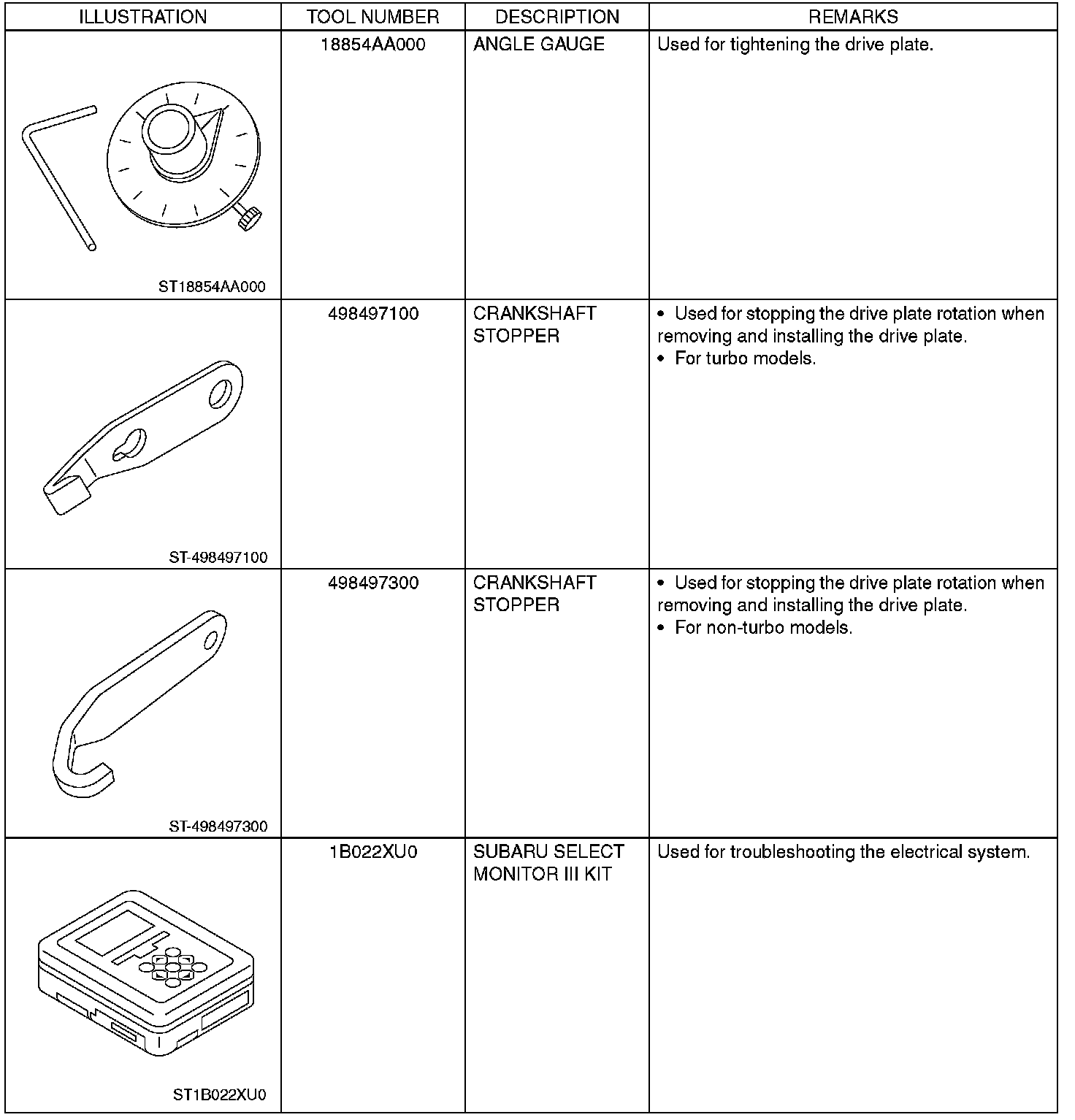 | ILLUSTRATION | TOOL NUMBER | DESCRIPTION | REMARKS |
|---|---|---|---|
| ST18854AA000 | 18854AA000 | ANGLE GAUGE | Used for tightening the drive plate. |
| ST-498497100 | 498497100 | CRANKSHAFT STOPPER | • Used for stopping the drive plate rotation when removing and installing the drive plate. • For turbo models. |
| ST-498497300 | 498497300 | CRANKSHAFT STOPPER | • Used for stopping the drive plate rotation when removing and installing the drive plate. • For non-turbo models. |
| ST1B022XU0 | 1B022XU0 | SUBARU SELECT MONITOR III KIT | Used for troubleshooting the electrical system. |